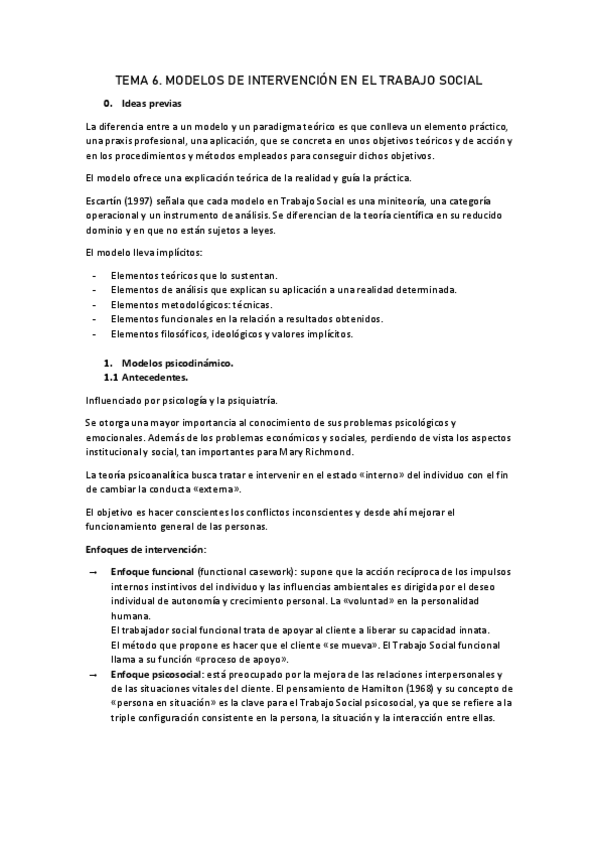 TEMA 6. MODELOS DE INTERVENCIÓN EN EL TRABAJO SOCIAL

0. Ideas previas

La diferencia entre a un modelo y un paradigma teórico es que conlleva un elemento práctico, una praxis profesional, una aplicación, que se concreta en unos objetivos teóricos y de acción y en los procedimientos y métodos empleados para conseguir dichos objetivos.

El modelo ofrece una explicación teórica de la realidad y guía la práctica.

Escartín (1997) señala que cada modelo en Trabajo Social es una miniteoría, una categoría operacional y un instrumento de análisis. Se diferencian de la teoría científica en su reducido dominio y en que no están sujetos a leyes.

El modelo lleva implícitos:

- Elementos teóricos que lo sustentan.
- Elementos de análisis que explican su aplicación a una realidad determinada.
- Elementos metodológicos: técnicas.
- Elementos funcionales en la relación a resultados obtenidos.
- Elementos filosóficos, ideológicos y valores implícitos.

1. Modelos psicodinámico.
1.1 Antecedentes.

Influenciado por psicología y la psiquiatría.

Se otorga una mayor importancia al conocimiento de sus problemas psicológicos y emocionales. Además de los problemas económicos y sociales, perdiendo de vista los aspectos institucional y social, tan importantes para Mary Richmond.

La teoría psicoanalítica busca tratar e intervenir en el estado «interno» del individuo con el fin de cambiar la conducta «externa».

El objetivo es hacer conscientes los conflictos inconscientes y desde ahí mejorar el funcionamiento general de las personas.

Enfoques de intervención:

→ Enfoque funcional (functional casework): supone que la acción recíproca de los impulsos internos instintivos del individuo y las influencias ambientales es dirigida por el deseo individual de autonomía y crecimiento personal. La «voluntad» en la personalidad humana.
El trabajador social funcional trata de apoyar al cliente a liberar su capacidad innata.
El método que propone es hacer que el cliente «se mueva». El Trabajo Social funcional llama a su función «proceso de apoyo».
→ Enfoque psicosocial: está preocupado por la mejora de las relaciones interpersonales y de las situaciones vitales del cliente. El pensamiento de Hamilton (1968) y su concepto de «persona en situación» es la clave para el Trabajo Social psicosocial, ya que se refiere a la triple configuración consistente en la persona, la situación y la interacción entre ellas.